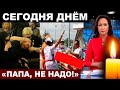 СЕГОДНЯ ДНЁМ

«ПАПА, НЕ НАДО!»